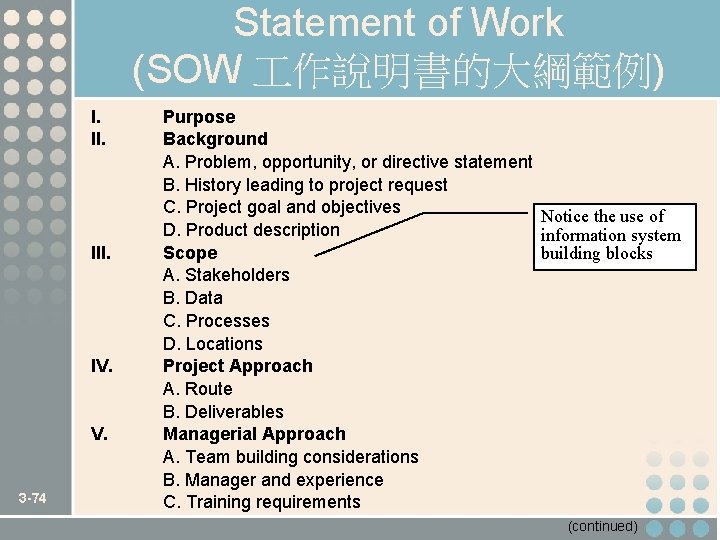 Statement of Work
(SOW 工作說明書的大綱範例)

I. Purpose
II. Background
A. Problem, opportunity, or directive statement
B. History leading to project request
C. Project goal and objectives
D. Product description
III. Scope
A. Stakeholders
B. Data
C. Processes
D. Locations
IV. Project Approach
A. Route
B. Deliverables
V. Managerial Approach
A. Team building considerations
B. Manager and experience
C. Training requirements

Notice the use of information system building blocks

3-74

(continued)